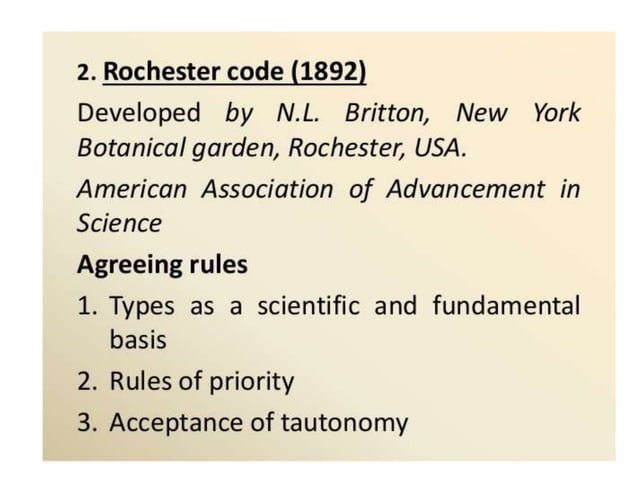 2. Rochester code (1892)

Developed by N.L. Britton, New York Botanical garden, Rochester, USA.

American Association of Advancement in Science

Agreeing rules

1. Types as a scientific and fundamental basis
2. Rules of priority
3. Acceptance of tautonomy